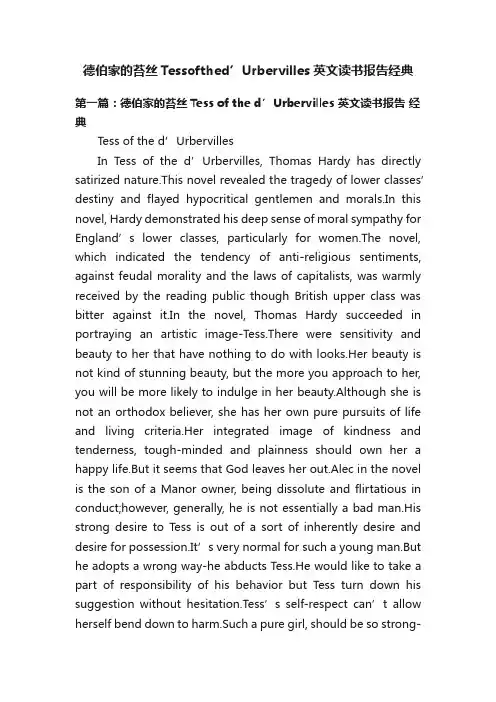 德伯家的苔丝 Tessofthed’Urbervilles 英文读书报告经典

第一篇：德伯家的苔丝 Tess of the d’Urbervilles 英文读书报告 经典

Tess of the d’Urbervilles

In Tess of the d’Urbervilles, Thomas Hardy has directly satirized nature.This novel revealed the tragedy of lower classes’ destiny and flayed hypocritical gentlemen and morals.In this novel, Hardy demonstrated his deep sense of moral sympathy for England’s lower classes, particularly for women.The novel, which indicated the tendency of anti-religious sentiments, against feudal morality and the laws of capitalists, was warmly received by the reading public though British upper class was bitter against it.In the novel, Thomas Hardy succeeded in portraying an artistic image-Tess.There were sensitivity and beauty to her that have nothing to do with looks.Her beauty is not kind of stunning beauty, but the more you approach to her, you will be more likely to indulge in her beauty.Although she is not an orthodox believer, she has her own pure pursuits of life and living criteria.Her integrated image of kindness and tenderness, tough-minded and plainness should own her a happy life.But it seems that God leaves her out.Alec in the novel is the son of a Manor owner, being dissolute and flirtatious in conduct;however, generally, he is not essentially a bad man.His strong desire to Tess is out of a sort of inherently desire and desire for possession.It’s very normal for such a young man.But he adopts a wrong way-he abducts Tess.He would like to take a part of responsibility of his behavior but Tess turn down his suggestion without hesitation.Tess’s self-respect can’t allow herself bend down to harm.Such a pure girl, should be so strong-